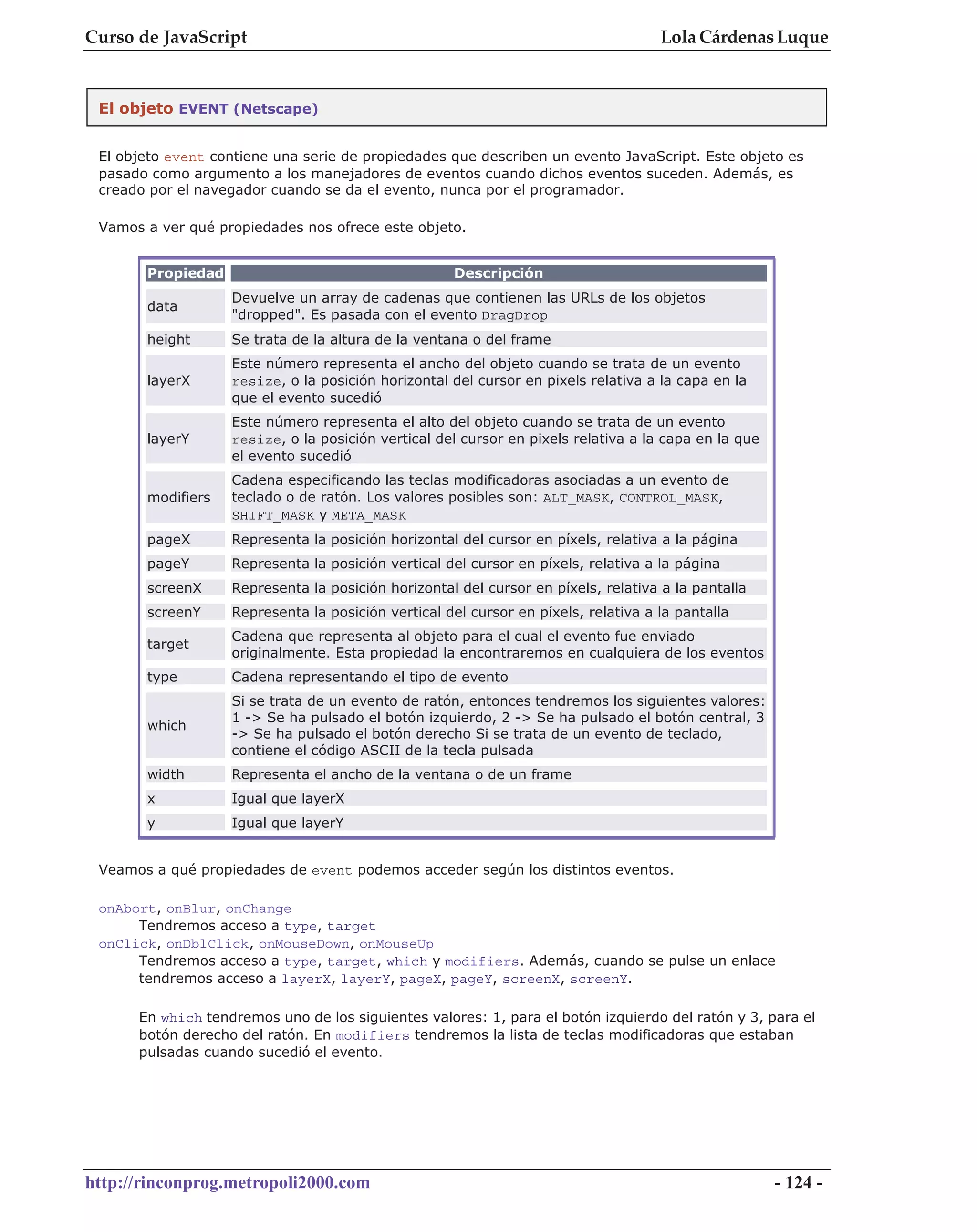 Curso de JavaScript Lola Cárdenas Luque

El objeto EVENT (Netscape)

El objeto event contiene una serie de propiedades que describen un evento JavaScript. Este objeto es pasado como argumento a los manejadores de eventos cuando dichos eventos suceden. Además, es creado por el navegador cuando se da el evento, nunca por el programador.

Vamos a ver qué propiedades nos ofrece este objeto.

| Propiedad | Descripción |
|---|---|
| data | Devuelve un array de cadenas que contienen las URLs de los objetos "dropped". Es pasada con el evento DragDrop |
| height | Se trata de la altura de la ventana o del frame |
| layerX | Este número representa el ancho del objeto cuando se trata de un evento resize, o la posición horizontal del cursor en pixels relativa a la capa en la que el evento sucedió |
| layerY | Este número representa el alto del objeto cuando se trata de un evento resize, o la posición vertical del cursor en pixels relativa a la capa en la que el evento sucedió |
| modifiers | Cadena especificando las teclas modificadoras asociadas a un evento de teclado o de ratón. Los valores posibles son: ALT_MASK, CONTROL_MASK, SHIFT_MASK y META_MASK |
| pageX | Representa la posición horizontal del cursor en píxels, relativa a la página |
| pageY | Representa la posición vertical del cursor en píxels, relativa a la página |
| screenX | Representa la posición horizontal del cursor en píxels, relativa a la pantalla |
| screenY | Representa la posición vertical del cursor en píxels, relativa a la pantalla |
| target | Cadena que representa al objeto para el cual el evento fue enviado originalmente. Esta propiedad la encontraremos en cualquiera de los eventos |
| type | Cadena representando el tipo de evento |
| which | Si se trata de un evento de ratón, entonces tendremos los siguientes valores: 1 -> Se ha pulsado el botón izquierdo, 2 -> Se ha pulsado el botón central, 3 -> Se ha pulsado el botón derecho Si se trata de un evento de teclado, contiene el código ASCII de la tecla pulsada |
| width | Representa el ancho de la ventana o de un frame |
| x | Igual que layerX |
| y | Igual que layerY |

Veamos a qué propiedades de event podemos acceder según los distintos eventos.

onAbort, onBlur, onChange
Tendremos acceso a type, target
onClick, onDblClick, onMouseDown, onMouseUp
Tendremos acceso a type, target, which y modifiers. Además, cuando se pulse un enlace tendremos acceso a layerX, layerY, pageX, pageY, screenX, screenY.

En which tendremos uno de los siguientes valores: 1, para el botón izquierdo del ratón y 3, para el botón derecho del ratón. En modifiers tendremos la lista de teclas modificadoras que estaban pulsadas cuando sucedió el evento.

http://rinconprog.metropoli2000.com - 124 -